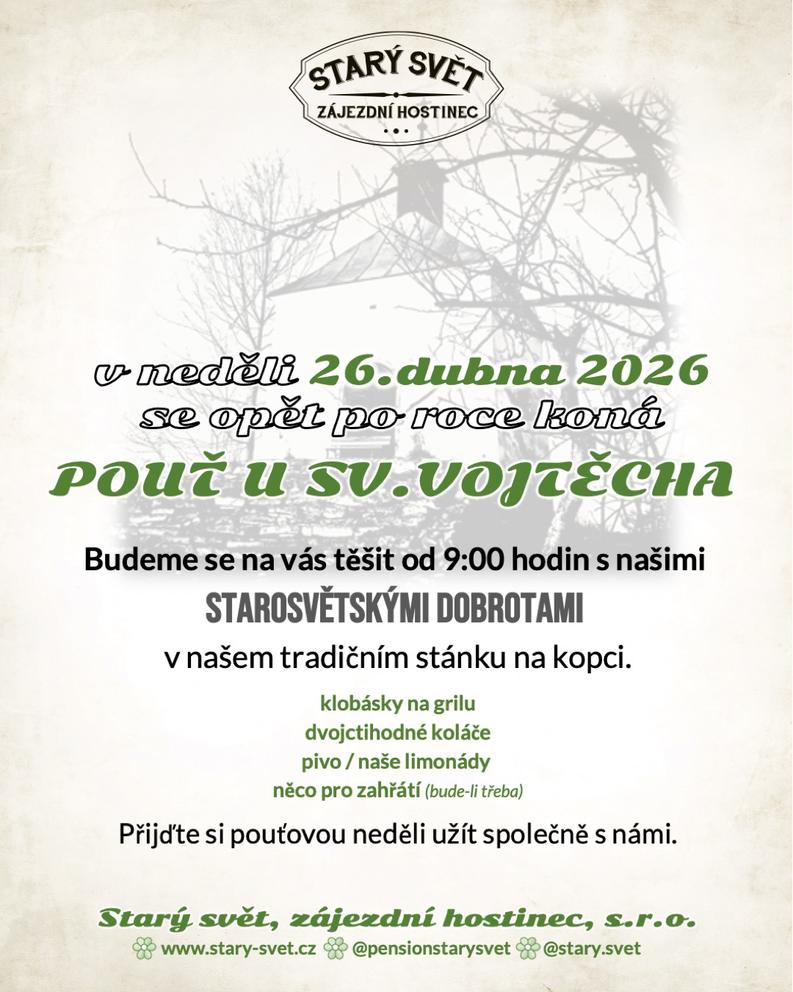 STARÝ SVĚT
ZÁJEZDNÍ HOSTINEC

v neděli 26.dubna 2026
se opět po roce koná
POUŤ U SV.VOJTĚCHA

Budeme se na vás těšit od 9:00 hodin s našimi
STAROSVĚTSKÝMI DOBROTAMI
v našem tradičním stánku na kopci.

klobásky na grilu
dvojctihodné koláče
pivo / naše limonády
něco pro zahřátí (bude-li třeba)

Přijďte si pouťovou neděli užít společně s námi.

Starý svět, zájezdní hostinec, s.r.o.
www.stary-svet.cz @pensionstarysvet @stary.svet